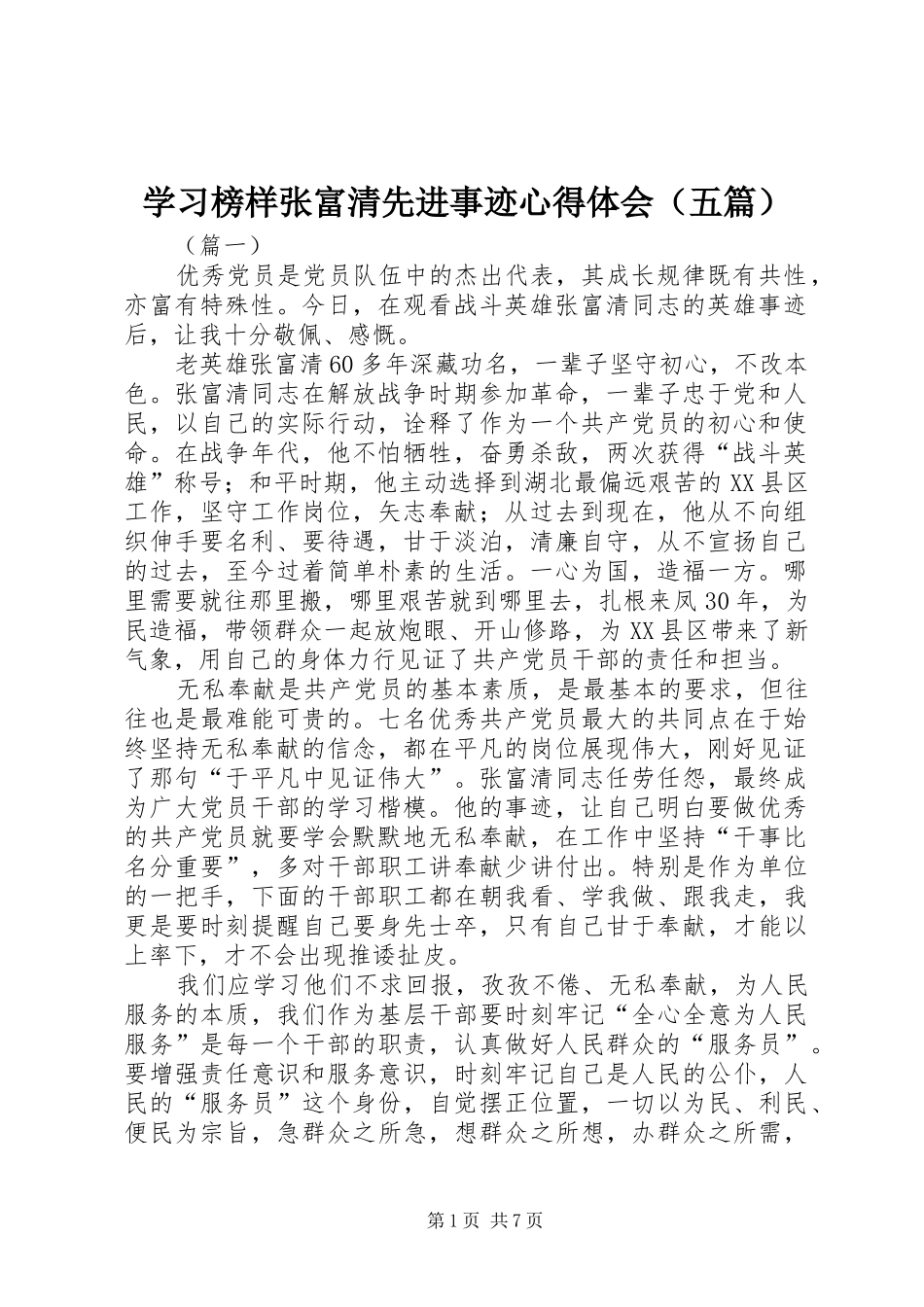 学习榜样张富清先进事迹心得体会（五篇）

（篇一）

优秀党员是党员队伍中的杰出代表，其成长规律既有共性，亦富有特殊性。今日，在观看战斗英雄张富清同志的英雄事迹后，让我十分敬佩、感慨。

老英雄张富清60多年深藏功名，一辈子坚守初心，不改本色。张富清同志在解放战争时期参加革命，一辈子忠于党和人民，以自己的实际行动，诠释了作为一个共产党员的初心和使命。在战争年代，他不怕牺牲，奋勇杀敌，两次获得“战斗英雄”称号；和平时期，他主动选择到湖北最偏远艰苦的XX县区工作，坚守工作岗位，矢志奉献；从过去到现在，他从不向组织伸手要名利、要待遇，甘于淡泊，清廉自守，从不宣扬自己的过去，至今过着简单朴素的生活。一心为国，造福一方。哪里需要就往那里搬，哪里艰苦就到哪里去，扎根来凤30年，为民造福，带领群众一起放炮眼、开山修路，为XX县区带来了新气象，用自己的身体力行见证了共产党员干部的责任和担当。

无私奉献是共产党员的基本素质，是最基本的要求，但往往也是最难能可贵的。七名优秀共产党员最大的共同点在于始终坚持无私奉献的信念，都在平凡的岗位展现伟大，刚好见证了那句“于平凡中见证伟大”。张富清同志任劳任怨，最终成为广大党员干部的学习楷模。他的事迹，让自己明白要做优秀的共产党员就要学会默默地无私奉献，在工作中坚持“干事比名分重要”，多对干部职工讲奉献少讲付出。特别是作为单位的一把手，下面的干部职工都在朝我看、学我做、跟我走，我更是要时刻提醒自己要身先士卒，只有自己甘于奉献，才能以上率下，才不会出现推诿扯皮。

我们应学习他们不求回报，孜孜不倦、无私奉献，为人民服务的本质，我们作为基层干部要时刻牢记“全心全意为人民服务”是每一个干部的职责，认真做好人民群众的“服务员”。要增强责任意识和服务意识，时刻牢记自己是人民的公仆，人民的“服务员”这个身份，自觉摆正位置，一切以为民、利民、便民为宗旨，急群众之所急，想群众之所想，办群众之所需，

第1页 共7页